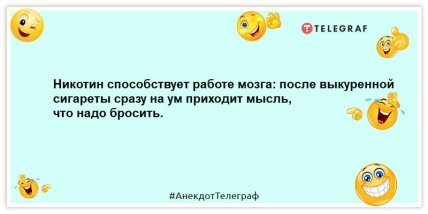 TELEGRAF

Никотин способствует работе мозга: после выкуренной сигареты сразу на ум приходит мысль, что надо бросить.

#АнекдотТелеграф